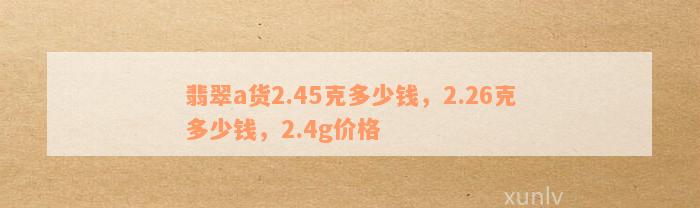 翡翠a货2.45克多少钱，2.26克多少钱，2.4g价格

xunlv